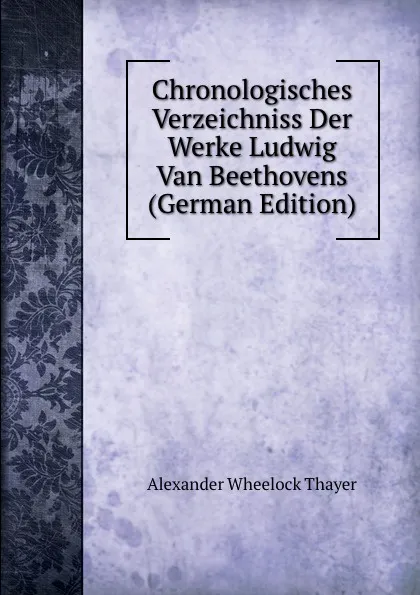 Chronologisches Verzeichniss Der Werke Ludwig Van Beethovens (German Edition)

Alexander Wheelock Thayer